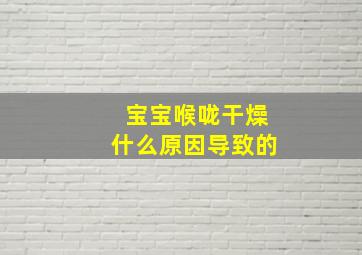 宝宝喉咙干燥
什么原因导致的